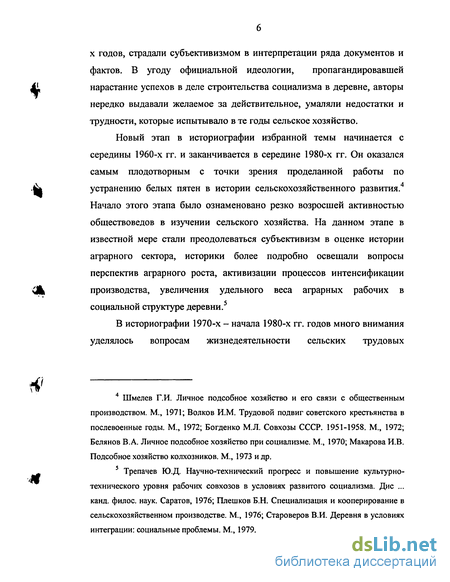 6

х годов, страдали субъективизмом в интерпретации ряда документов и фактов. В угоду официальной идеологии, пропагандировавшей нарастание успехов в деле строительства социализма в деревне, авторы нередко выдавали желаемое за действительное, умаляли недостатки и трудности, которые испытывало в те годы сельское хозяйство.

Новый этап в историографии избранной темы начинается с середины 1960-х гг. и заканчивается в середине 1980-х гг. Он оказался самым плодотворным с точки зрения проделанной работы по устранению белых пятен в истории сельскохозяйственного развития.$^4$ Начало этого этапа было ознаменовано резко возросшей активностью обществоведов в изучении сельского хозяйства. На данном этапе в известной мере стали преодолеваться субъективизм в оценке истории аграрного сектора, историки более подробно освещали вопросы перспектив аграрного роста, активизации процессов интенсификации производства, увеличения удельного веса аграрных рабочих в социальной структуре деревни.$^5$

В историографии 1970-х – начала 1980-х гг. годов много внимания уделялось вопросам жизнедеятельности сельских трудовых

$^4$ Шмелев Г.И. Личное подсобное хозяйство и его связи с общественным производством. М., 1971; Волков И.М. Трудовой подвиг советского крестьянства в послевоенные годы. М., 1972; Богденко М.Л. Совхозы СССР. 1951-1958. М., 1972; Белянов В.А. Личное подсобное хозяйство при социализме. М., 1970; Макарова И.В. Подсобное хозяйство колхозников. М., 1973 и др.

$^5$ Трепачев Ю.Д. Научно-технический прогресс и повышение культурно-технического уровня рабочих совхозов в условиях развитого социализма. Дис ... канд. филос. наук. Саратов, 1976; Плешков Б.Н. Специализация и кооперирование в сельскохозяйственном производстве. М., 1976; Староверов В.И. Деревня в условиях интеграции: социальные проблемы. М., 1979.

dsLib.net
библиотека диссертаций